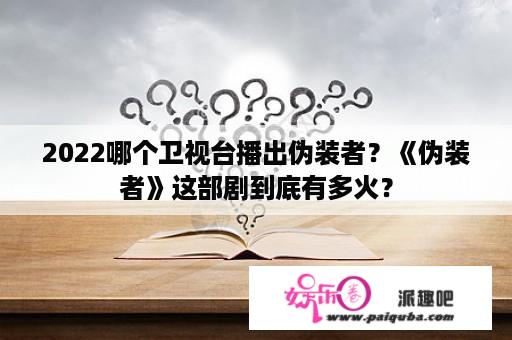 2022哪个卫视台播出伪装者？《伪装者》这部剧到底有多火？

娱乐圈

派趣吧

www.paiquba.com